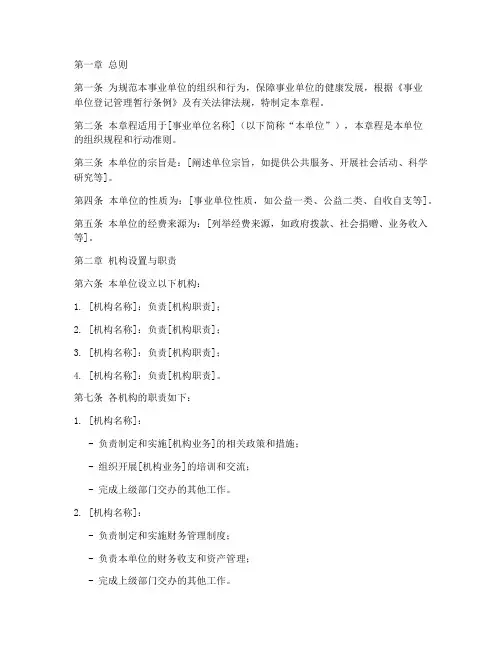 第一章 总则

第一条 为规范本事业单位的组织和行为，保障事业单位的健康发展，根据《事业单位登记管理暂行条例》及有关法律法规，特制定本章程。

第二条 本章程适用于[事业单位名称]（以下简称“本单位”），本章程是本单位的组织规程和行动准则。

第三条 本单位的宗旨是：[阐述单位宗旨，如提供公共服务、开展社会活动、科学研究等]。

第四条 本单位的性质为：[事业单位性质，如公益一类、公益二类、自收自支等]。

第五条 本单位的经费来源为：[列举经费来源，如政府拨款、社会捐赠、业务收入等]。

第二章 机构设置与职责

第六条 本单位设立以下机构：

1. [机构名称]：负责[机构职责]；

2. [机构名称]：负责[机构职责]；

3. [机构名称]：负责[机构职责]；

4. [机构名称]：负责[机构职责]。

第七条 各机构的职责如下：

1. [机构名称]：

- 负责制定和实施[机构业务]的相关政策和措施；

- 组织开展[机构业务]的培训和交流；

- 完成上级部门交办的其他工作。

2. [机构名称]：

- 负责制定和实施财务管理制度；

- 负责本单位的财务收支和资产管理；

- 完成上级部门交办的其他工作。